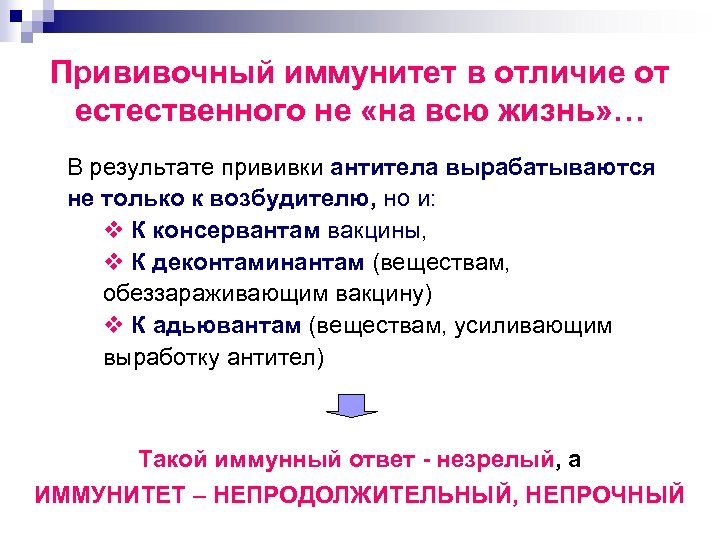 Прививочный иммунитет в отличие от естественного не «на всю жизнь»…

В результате прививки антитела вырабатываются не только к возбудителю, но и:

❖ К консервантам вакцины,
❖ К деконтаминантам (веществам, обеззараживающим вакцину)
❖ К адьювантам (веществам, усиливающим выработку антител)

Такой иммунный ответ - незрелый, а
ИММУНИТЕТ – НЕПРОДОЛЖИТЕЛЬНЫЙ, НЕПРОЧНЫЙ